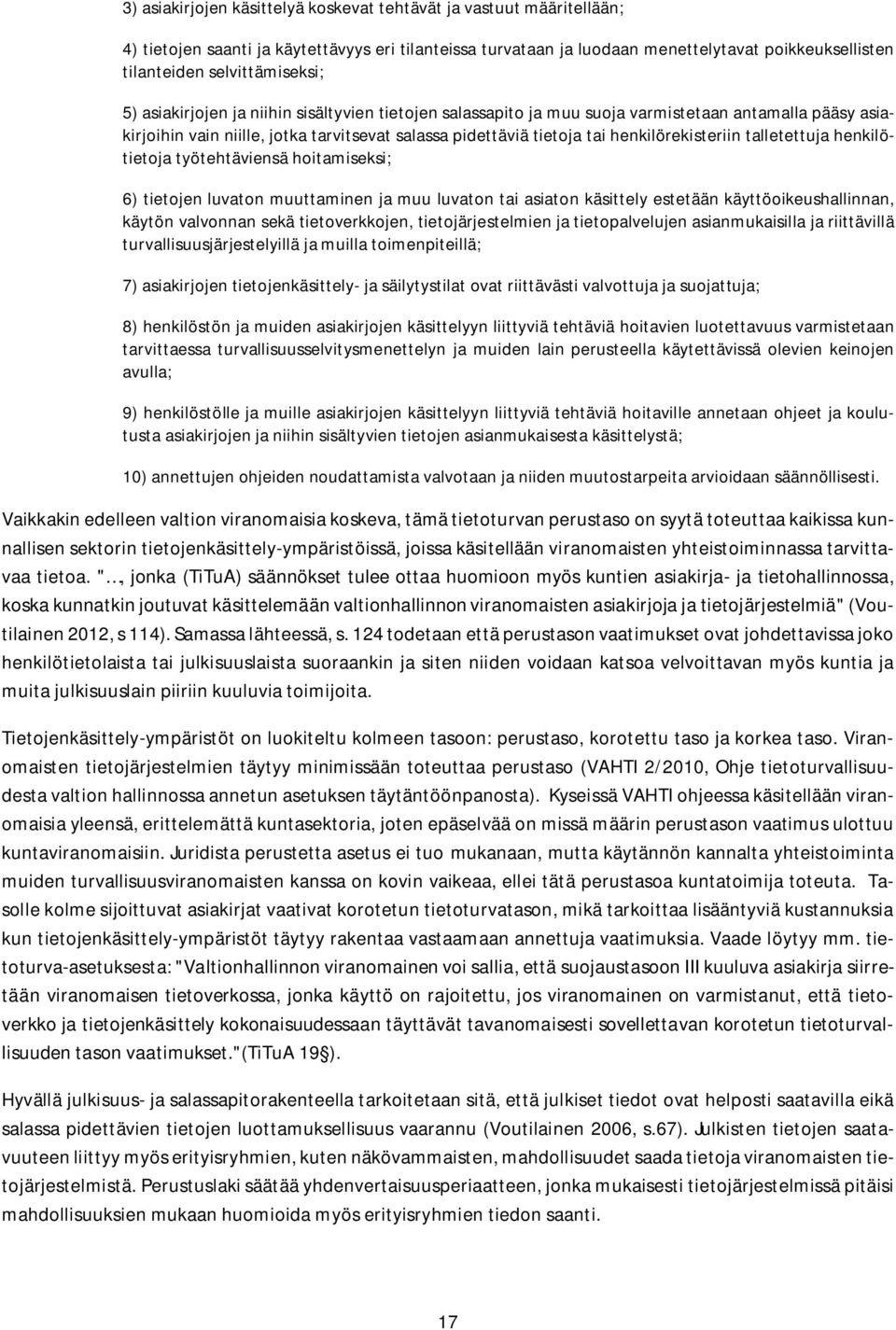 3) asiakirjojen käsittelyä koskevat tehtävät ja vastuut määritellään;

4) tietojen saanti ja käytettävyys eri tilanteissa turvataan ja luodaan menettelytavat poikkeuksellisten tilanteiden selvittämiseksi;

5) asiakirjojen ja niihin sisältyvien tietojen salassapito ja muu suoja varmistetaan antamalla pääsy asiakirjoihin vain niille, jotka tarvitsevat salassa pidettäviä tietoja tai henkilörekisteriin talletettuja henkilötietoja työtehtäviensä hoitamiseksi;

6) tietojen luvaton muuttaminen ja muu luvaton tai asiaton käsittely estetään käyttöoikeushallinnan, käytön valvonnan sekä tietoverkkojen, tietojärjestelmien ja tietopalvelujen asianmukaisilla ja riittävillä turvallisuusjärjestelyillä ja muilla toimenpiteillä;

7) asiakirjojen tietojenkäsittely- ja säilytystilat ovat riittävästi valvottuja ja suojattuja;

8) henkilöstön ja muiden asiakirjojen käsittelyyn liittyviä tehtäviä hoitavien luotettavuus varmistetaan tarvittaessa turvallisuusselvitysmenettelyn ja muiden lain perusteella käytettävissä olevien keinojen avulla;

9) henkilöstölle ja muille asiakirjojen käsittelyyn liittyviä tehtäviä hoitaville annetaan ohjeet ja koulutusta asiakirjojen ja niihin sisältyvien tietojen asianmukaisesta käsittelystä;

10) annettujen ohjeiden noudattamista valvotaan ja niiden muutostarpeita arvioidaan säännöllisesti.

Vaikkakin edelleen valtion viranomaisia koskeva, tämä tietoturvan perustaso on syytä toteuttaa kaikissa kunnallisen sektorin tietojenkäsittely-ympäristöissä, joissa käsitellään viranomaisten yhteistoiminnassa tarvittavaa tietoa. "..., jonka (TiTuA) säännökset tulee ottaa huomioon myös kuntien asiakirja- ja tietohallinnossa, koska kunnatkin joutuvat käsittelemään valtionhallinnon viranomaisten asiakirjoja ja tietojärjestelmiä" (Voutilainen 2012, s 114). Samassa lähteessä, s. 124 todetaan että perustason vaatimukset ovat johdettavissa joko henkilötietolaista tai julkisuuslaista suoraankin ja siten niiden voidaan katsoa velvoittavan myös kuntia ja muita julkisuuslain piiriin kuuluvia toimijoita.

Tietojenkäsittely-ympäristöt on luokiteltu kolmeen tasoon: perustaso, korotettu taso ja korkea taso. Viranomaisten tietojärjestelmien täytyy minimissään toteuttaa perustaso (VAHTI 2/2010, Ohje tietoturvallisuudesta valtion hallinnossa annetun asetuksen täytäntöönpanosta). Kyseissä VAHTI ohjeessa käsitellään viranomaisia yleensä, erittelemättä kuntasektoria, joten epäselvää on missä määrin perustason vaatimus ulottuu kuntaviranomaisiin. Juridista perustetta asetus ei tuo mukanaan, mutta käytännön kannalta yhteistoiminta muiden turvallisuusviranomaisten kanssa on kovin vaikeaa, ellei tätä perustasoa kuntatoimija toteuta. Tasolle kolme sijoittuvat asiakirjat vaativat korotetun tietoturvatason, mikä tarkoittaa lisääntyviä kustannuksia kun tietojenkäsittely-ympäristöt täytyy rakentaa vastaamaan annettuja vaatimuksia. Vaade löytyy mm. tietoturva-asetuksesta: "Valtionhallinnon viranomainen voi sallia, että suojaustasoon III kuuluva asiakirja siirretään viranomaisen tietoverkossa, jonka käyttö on rajoitettu, jos viranomainen on varmistanut, että tietoverkko ja tietojenkäsittely kokonaisuudessaan täyttävät tavanomaisesti sovellettavan korotetun tietoturvallisuuden tason vaatimukset."(TiTuA 19§).

Hyvällä julkisuus- ja salassapitorakenteella tarkoitetaan sitä, että julkiset tiedot ovat helposti saatavilla eikä salassa pidettävien tietojen luottamuksellisuus vaarannu (Voutilainen 2006, s.67). Julkisten tietojen saatavuuteen liittyy myös erityisryhmien, kuten näkövammaisten, mahdollisuudet saada tietoja viranomaisten tietojärjestelmistä. Perustuslaki säätää yhdenvertaisuusperiaatteen, jonka mukaisesti tietojärjestelmissä pitäisi mahdollisuuksien mukaan huomioida myös erityisryhmien tiedon saanti.

17